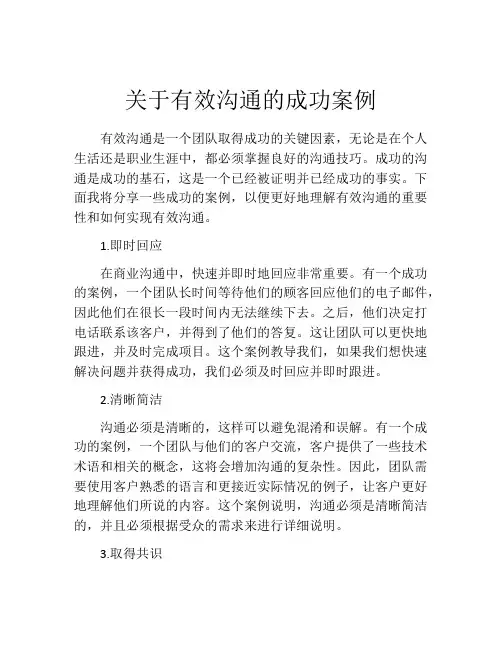 关于有效沟通的成功案例

有效沟通是一个团队取得成功的关键因素，无论是在个人生活还是职业生涯中，都必须掌握良好的沟通技巧。成功的沟通是成功的基石，这是一个已经被证明并已经成功的事实。下面我将分享一些成功的案例，以便更好地理解有效沟通的重要性和如何实现有效沟通。

1.即时回应

在商业沟通中，快速并即时地回应非常重要。有一个成功的案例，一个团队长时间等待他们的顾客回应他们的电子邮件，因此他们在很长一段时间内无法继续下去。之后，他们决定打电话联系该客户，并得到了他们的答复。这让团队可以更快地跟进，并及时完成项目。这个案例教导我们，如果我们想快速解决问题并获得成功，我们必须及时回应并即时跟进。

2.清晰简洁

沟通必须是清晰的，这样可以避免混淆和误解。有一个成功的案例，一个团队与他们的客户交流，客户提供了一些技术术语和相关的概念，这将会增加沟通的复杂性。因此，团队需要使用客户熟悉的语言和更接近实际情况的例子，让客户更好地理解他们所说的内容。这个案例说明，沟通必须是清晰简洁的，并且必须根据受众的需求来进行详细说明。

3.取得共识